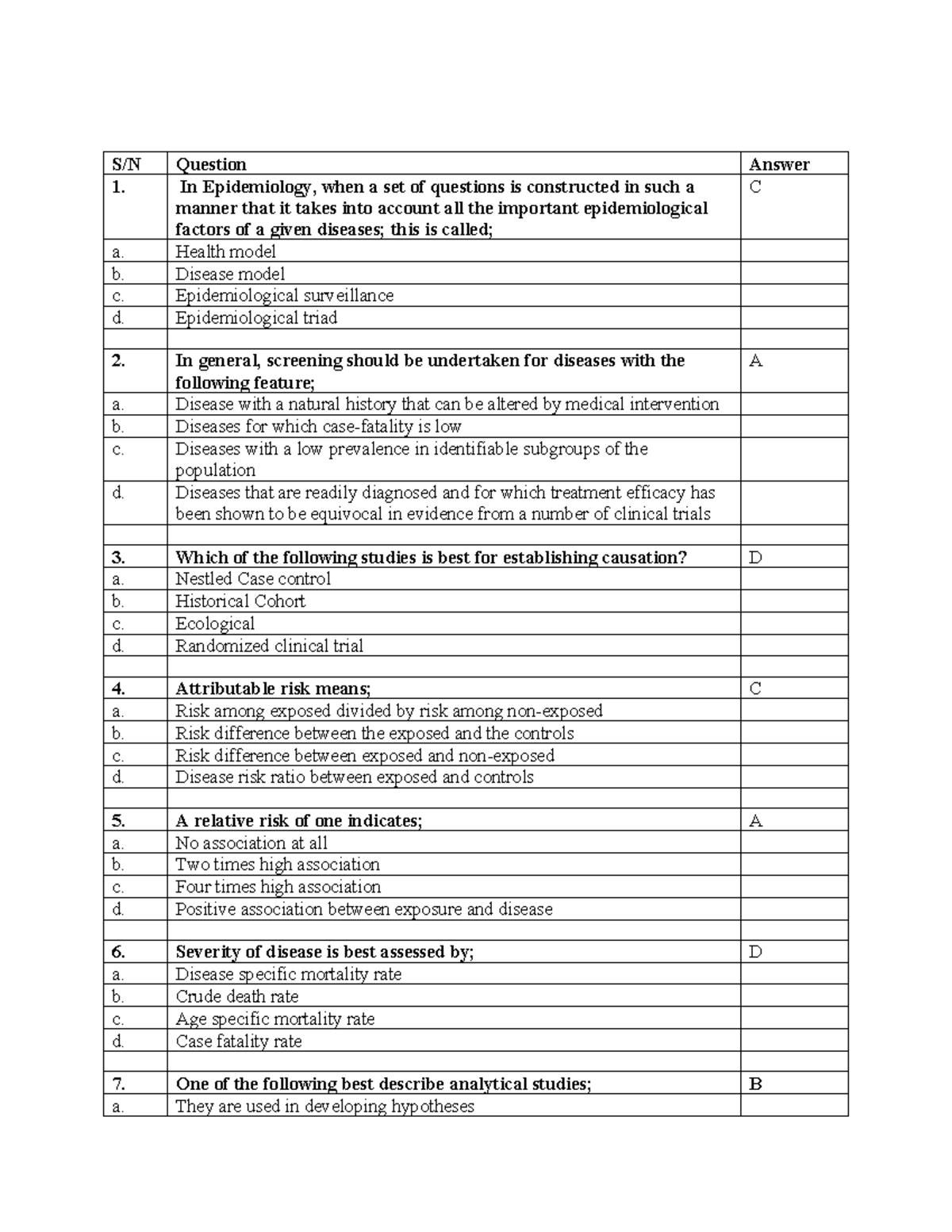 | S/N | Question | Answer |
|---|---|---|
| 1. | In Epidemiology, when a set of questions is constructed in such a manner that it takes into account all the important epidemiological factors of a given diseases; this is called; | C |
| a. | Health model | |
| b. | Disease model | |
| c. | Epidemiological surveillance | |
| d. | Epidemiological triad | |
| | | |
| 2. | In general, screening should be undertaken for diseases with the following feature; | A |
| a. | Disease with a natural history that can be altered by medical intervention | |
| b. | Diseases for which case-fatality is low | |
| c. | Diseases with a low prevalence in identifiable subgroups of the population | |
| d. | Diseases that are readily diagnosed and for which treatment efficacy has been shown to be equivocal in evidence from a number of clinical trials | |
| | | |
| 3. | Which of the following studies is best for establishing causation? | D |
| a. | Nestled Case control | |
| b. | Historical Cohort | |
| c. | Ecological | |
| d. | Randomized clinical trial | |
| | | |
| 4. | Attributable risk means; | C |
| a. | Risk among exposed divided by risk among non-exposed | |
| b. | Risk difference between the exposed and the controls | |
| c. | Risk difference between exposed and non-exposed | |
| d. | Disease risk ratio between exposed and controls | |
| | | |
| 5. | A relative risk of one indicates; | A |
| a. | No association at all | |
| b. | Two times high association | |
| c. | Four times high association | |
| d. | Positive association between exposure and disease | |
| | | |
| 6. | Severity of disease is best assessed by; | D |
| a. | Disease specific mortality rate | |
| b. | Crude death rate | |
| c. | Age specific mortality rate | |
| d. | Case fatality rate | |
| | | |
| 7. | One of the following best describe analytical studies; | B |
| a. | They are used in developing hypotheses | |